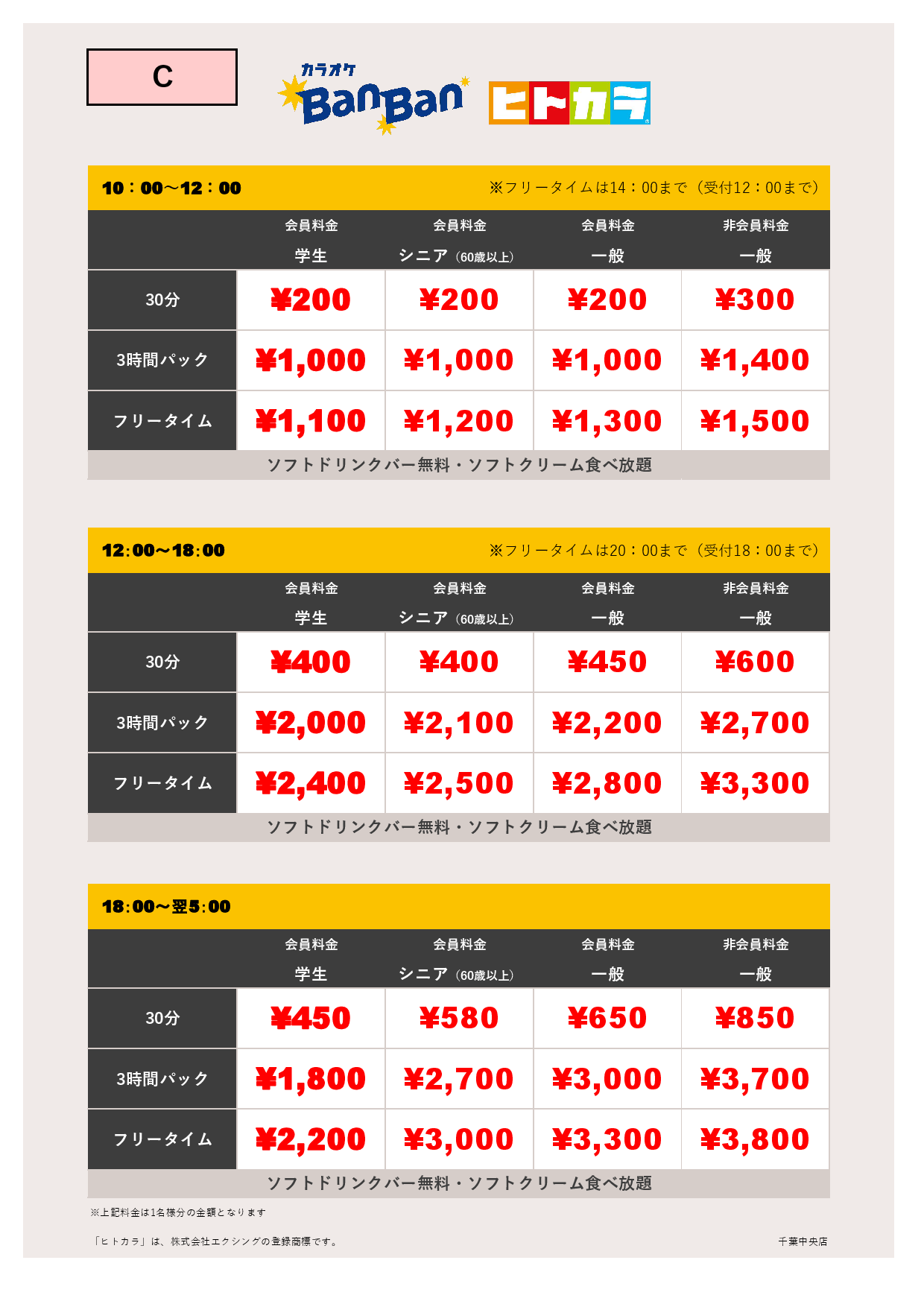 C

カラオケ BanBan

ヒトカラ

10：00～12：00 ※フリータイムは14：00まで（受付12：00まで）

| | 会員料金 学生 | 会員料金 シニア（60歳以上） | 会員料金 一般 | 非会員料金 一般 |
|---|---|---|---|---|
| 30分 | ¥200 | ¥200 | ¥200 | ¥300 |
| 3時間パック | ¥1,000 | ¥1,000 | ¥1,000 | ¥1,400 |
| フリータイム | ¥1,100 | ¥1,200 | ¥1,300 | ¥1,500 |

ソフトドリンクバー無料・ソフトクリーム食べ放題

12:00～18:00 ※フリータイムは20：00まで（受付18：00まで）

| | 会員料金 学生 | 会員料金 シニア（60歳以上） | 会員料金 一般 | 非会員料金 一般 |
|---|---|---|---|---|
| 30分 | ¥400 | ¥400 | ¥450 | ¥600 |
| 3時間パック | ¥2,000 | ¥2,100 | ¥2,200 | ¥2,700 |
| フリータイム | ¥2,400 | ¥2,500 | ¥2,800 | ¥3,300 |

ソフトドリンクバー無料・ソフトクリーム食べ放題

18:00～翌5:00

| | 会員料金 学生 | 会員料金 シニア（60歳以上） | 会員料金 一般 | 非会員料金 一般 |
|---|---|---|---|---|
| 30分 | ¥450 | ¥580 | ¥650 | ¥850 |
| 3時間パック | ¥1,800 | ¥2,700 | ¥3,000 | ¥3,700 |
| フリータイム | ¥2,200 | ¥3,000 | ¥3,300 | ¥3,800 |

ソフトドリンクバー無料・ソフトクリーム食べ放題

※上記料金は1名様分の金額となります

「ヒトカラ」は、株式会社エクシングの登録商標です。

千葉中央店